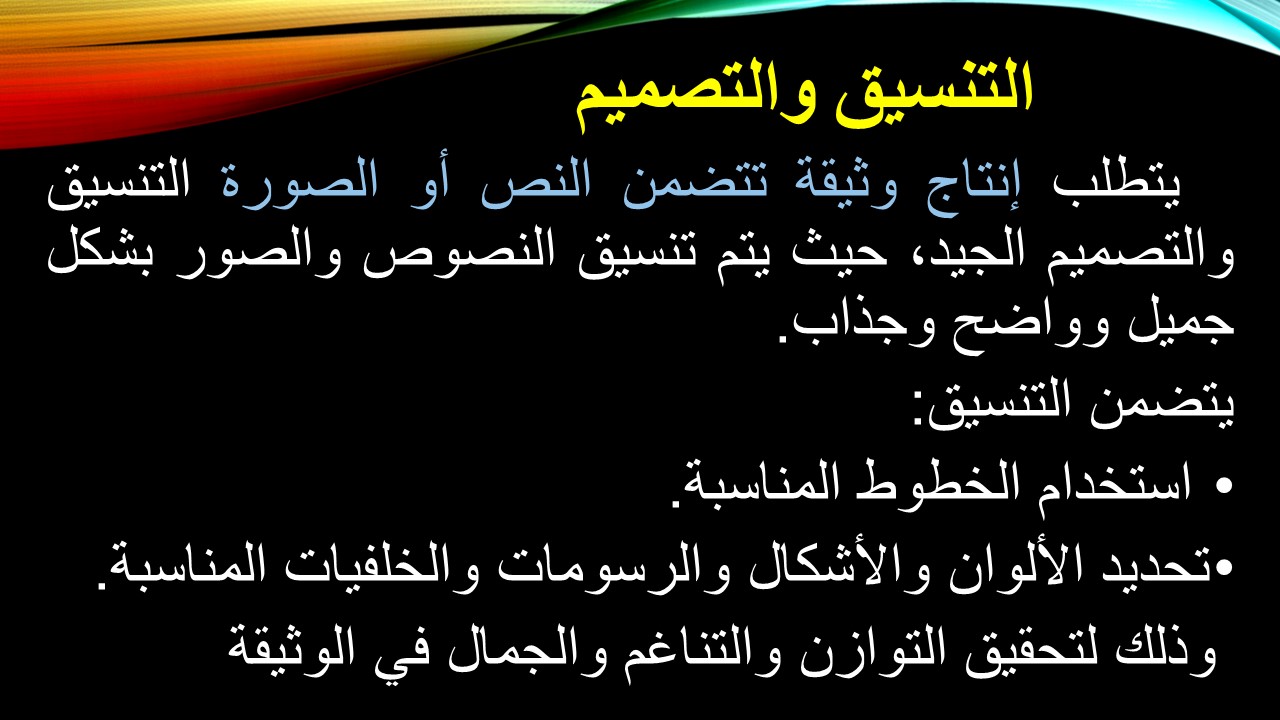 التنسيق والتصميم

يتطلب إنتاج وثيقة تتضمن النص أو الصورة التنسيق والتصميم الجيد، حيث يتم تنسيق النصوص والصور بشكل جميل وواضح وجذاب.

يتضمن التنسيق:

• استخدام الخطوط المناسبة.

•تحديد الألوان والأشكال والرسومات والخلفيات المناسبة.

وذلك لتحقيق التوازن والتناغم والجمال في الوثيقة